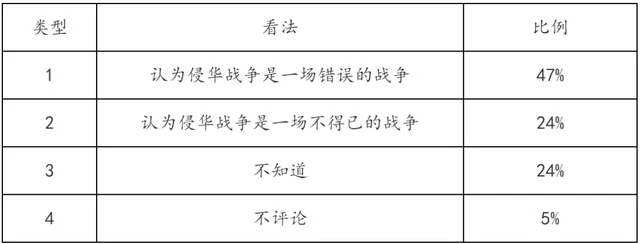 | 类型 | 看法 | 比例 |
|---|---|---|
| 1 | 认为侵华战争是一场错误的战争 | 47% |
| 2 | 认为侵华战争是一场不得已的战争 | 24% |
| 3 | 不知道 | 24% |
| 4 | 不评论 | 5% |